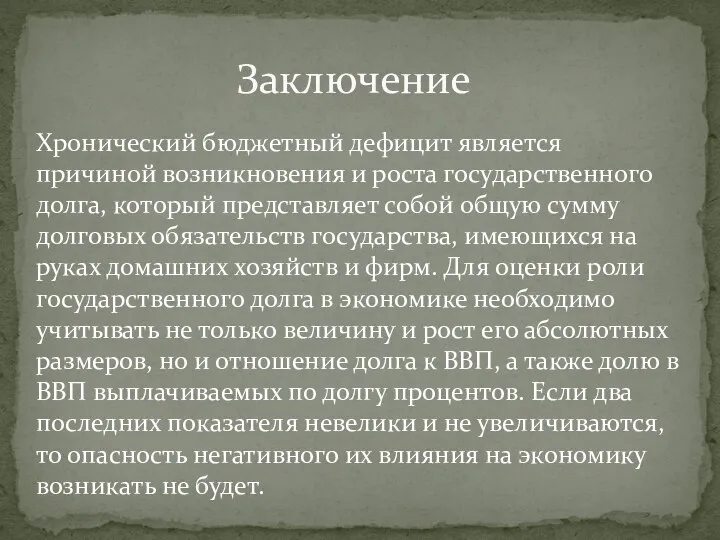 Заключение

Хронический бюджетный дефицит является причиной возникновения и роста государственного долга, который представляет собой общую сумму долговых обязательств государства, имеющихся на руках домашних хозяйств и фирм. Для оценки роли государственного долга в экономике необходимо учитывать не только величину и рост его абсолютных размеров, но и отношение долга к ВВП, а также долю в ВВП выплачиваемых по долгу процентов. Если два последних показателя невелики и не увеличиваются, то опасность негативного их влияния на экономику возникать не будет.